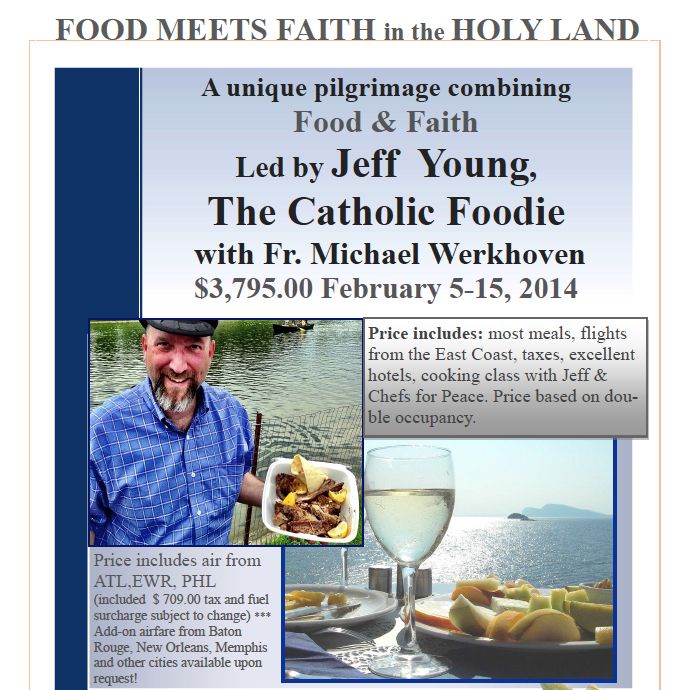 FOOD MEETS FAITH in the HOLY LAND

A unique pilgrimage combining
Food & Faith
Led by Jeff Young,
The Catholic Foodie
with Fr. Michael Werkhoven
$3,795.00 February 5-15, 2014

Price includes: most meals, flights from the East Coast, taxes, excellent hotels, cooking class with Jeff & Chefs for Peace. Price based on double occupancy.

Price includes air from ATL,EWR, PHL (included $ 709.00 tax and fuel surcharge subject to change) *** Add-on airfare from Baton Rouge, New Orleans, Memphis and other cities available upon request!